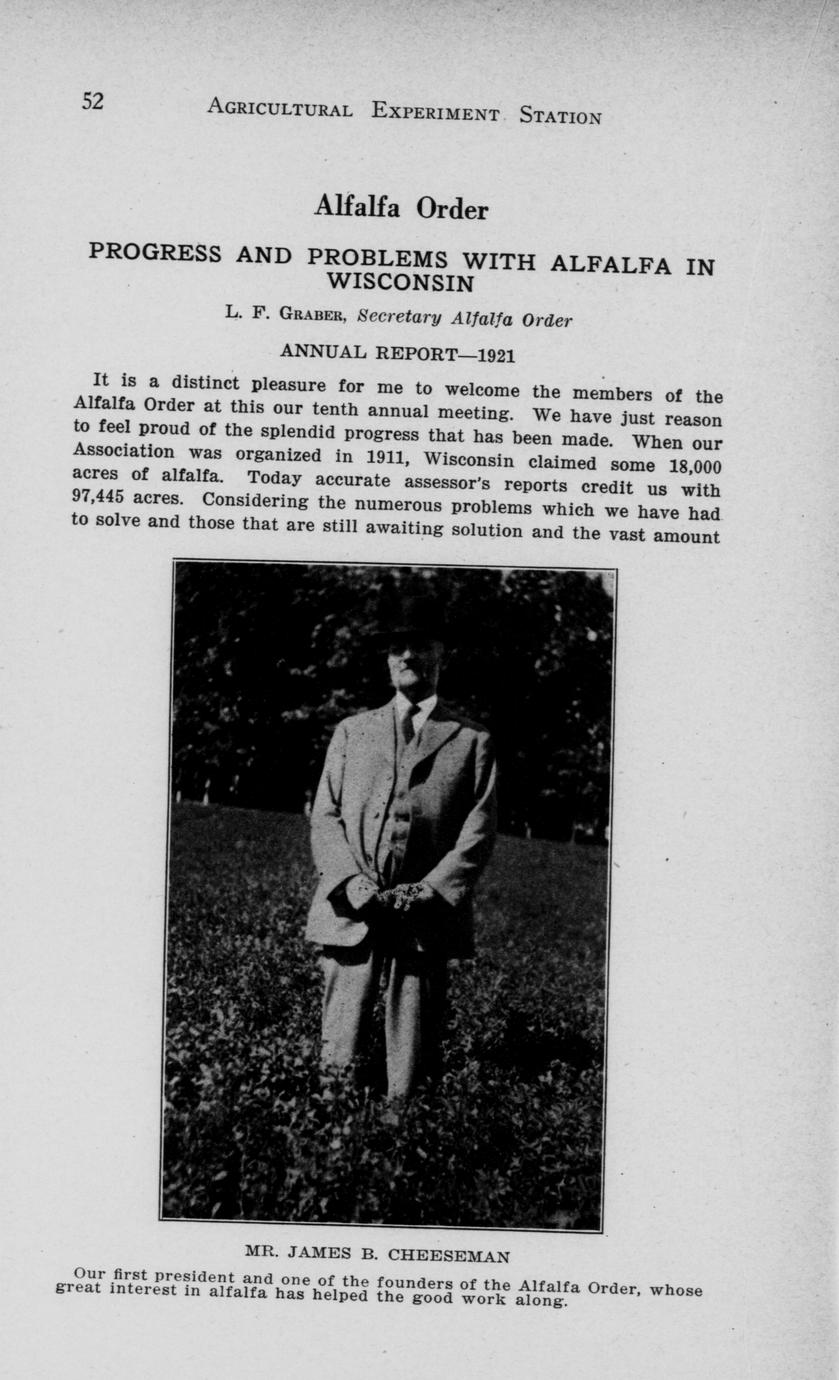 52 AGRICULTURAL EXPERIMENT STATION

Alfalfa Order

PROGRESS AND PROBLEMS WITH ALFALFA IN WISCONSIN

L. F. GRABER, Secretary Alfalfa Order

ANNUAL REPORT—1921

It is a distinct pleasure for me to welcome the members of the Alfalfa Order at this our tenth annual meeting. We have just reason to feel proud of the splendid progress that has been made. When our Association was organized in 1911, Wisconsin claimed some 18,000 acres of alfalfa. Today accurate assessor's reports credit us with 97,445 acres. Considering the numerous problems which we have had to solve and those that are still awaiting solution and the vast amount

MR. JAMES B. CHEESEMAN

Our first president and one of the founders of the Alfalfa Order, whose great interest in alfalfa has helped the good work along.